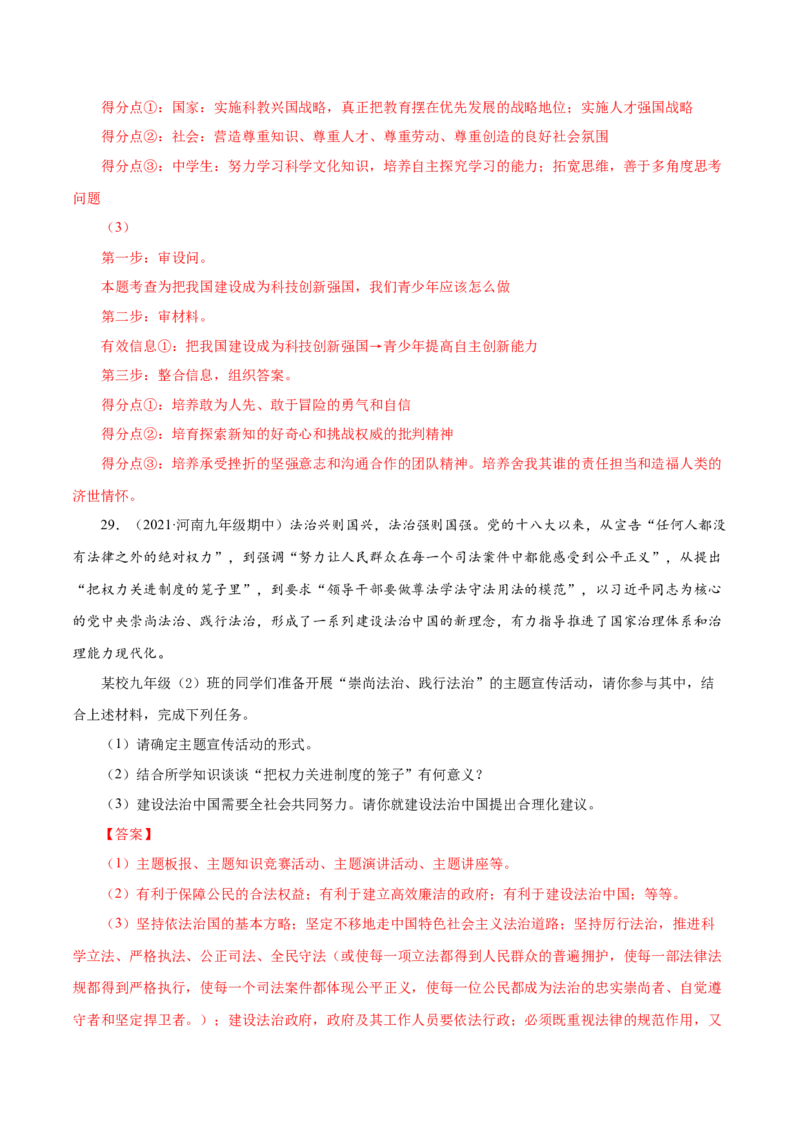 得分点①：国家：实施科教兴国战略，真正把教育摆在优先发展的战略地位；实施人才强国战略

得分点②：社会：营造尊重知识、尊重人才、尊重劳动、尊重创造的良好社会氛围

得分点③：中学生：努力学习科学文化知识，培养自主探究学习的能力；拓宽思维，善于多角度思考问题

（3）

第一步：审设问。

本题考查为把我国建设成为科技创新强国，我们青少年应该怎么做

第二步：审材料。

有效信息①：把我国建设成为科技创新强国→青少年提高自主创新能力

第三步：整合信息，组织答案。

得分点①：培养敢为人先、敢于冒险的勇气和自信

得分点②：培育探索新知的好奇心和挑战权威的批判精神

得分点③：培养承受挫折的坚强意志和沟通合作的团队精神。培养舍我其谁的责任担当和造福人类的济世情怀。

29．（2021·河南九年级期中）法治兴则国兴，法治强则国强。党的十八大以来，从宣告“任何人都没有法律之外的绝对权力”，到强调“努力让人民群众在每一个司法案件中都能感受到公平正义”，从提出“把权力关进制度的笼子里”，到要求“领导干部要做尊法学法守法用法的模范”，以习近平同志为核心的党中央崇尚法治、践行法治，形成了一系列建设法治中国的新理念，有力指导推进了国家治理体系和治理能力现代化。

某校九年级（2）班的同学们准备开展“崇尚法治、践行法治”的主题宣传活动，请你参与其中，结合上述材料，完成下列任务。

（1）请确定主题宣传活动的形式。

（2）结合所学知识谈谈“把权力关进制度的笼子”有何意义？

（3）建设法治中国需要全社会共同努力。请你就建设法治中国提出合理化建议。

【答案】

（1）主题板报、主题知识竞赛活动、主题演讲活动、主题讲座等。

（2）有利于保障公民的合法权益；有利于建立高效廉洁的政府；有利于建设法治中国；等等。

（3）坚持依法治国的基本方略；坚定不移地走中国特色社会主义法治道路；坚持厉行法治，推进科学立法、严格执法、公正司法、全民守法（或使每一项立法都得到人民群众的普遍拥护，使每一部法律法规都得到严格执行，使每一个司法案件都体现公平正义，使每一位公民都成为法治的忠实崇尚者、自觉遵守者和坚定捍卫者。）；建设法治政府，政府及其工作人员要依法行政；必须既重视法律的规范作用，又